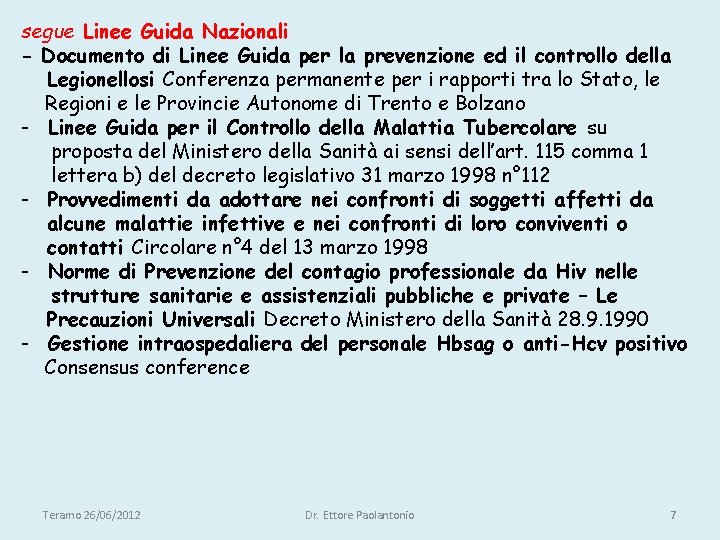 segue Linee Guida Nazionali

- Documento di Linee Guida per la prevenzione ed il controllo della Legionellosi Conferenza permanente per i rapporti tra lo Stato, le Regioni e le Provincie Autonome di Trento e Bolzano

- Linee Guida per il Controllo della Malattia Tubercolare su proposta del Ministero della Sanità ai sensi dell'art. 115 comma 1 lettera b) del decreto legislativo 31 marzo 1998 n°112

- Provvedimenti da adottare nei confronti di soggetti affetti da alcune malattie infettive e nei confronti di loro conviventi o contatti Circolare n°4 del 13 marzo 1998

- Norme di Prevenzione del contagio professionale da Hiv nelle strutture sanitarie e assistenziali pubbliche e private – Le Precauzioni Universali Decreto Ministero della Sanità 28.9.1990

- Gestione intraospedaliera del personale Hbsag o anti-Hcv positivo Consensus conference

Teramo 26/06/2012

Dr. Ettore Paolantonio

7